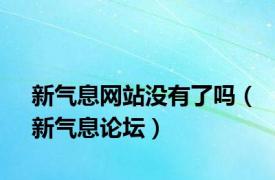 新气息网站没有了吗（新气息论坛）